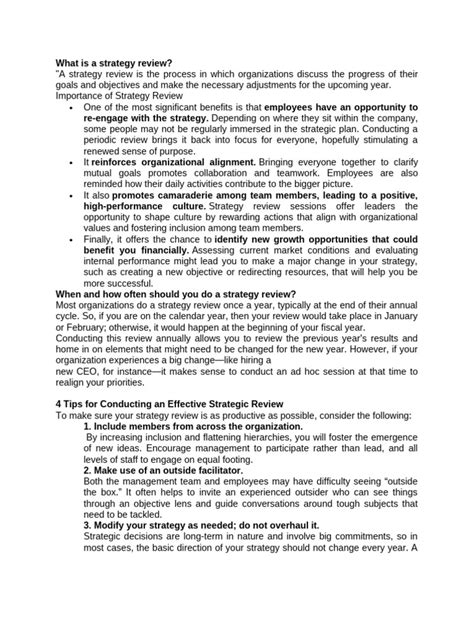 What is a strategy review?
"A strategy review is the process in which organizations discuss the progress of their goals and objectives and make the necessary adjustments for the upcoming year.
Importance of Strategy Review

• One of the most significant benefits is that employees have an opportunity to re-engage with the strategy. Depending on where they sit within the company, some people may not be regularly immersed in the strategic plan. Conducting a periodic review brings it back into focus for everyone, hopefully stimulating a renewed sense of purpose.
• It reinforces organizational alignment. Bringing everyone together to clarify mutual goals promotes collaboration and teamwork. Employees are also reminded how their daily activities contribute to the bigger picture.
• It also promotes camaraderie among team members, leading to a positive, high-performance culture. Strategy review sessions offer leaders the opportunity to shape culture by rewarding actions that align with organizational values and fostering inclusion among team members.
• Finally, it offers the chance to identify new growth opportunities that could benefit you financially. Assessing current market conditions and evaluating internal performance might lead you to make a major change in your strategy, such as creating a new objective or redirecting resources, that will help you be more successful.

When and how often should you do a strategy review?
Most organizations do a strategy review once a year, typically at the end of their annual cycle. So, if you are on the calendar year, then your review would take place in January or February; otherwise, it would happen at the beginning of your fiscal year.
Conducting this review annually allows you to review the previous year's results and home in on elements that might need to be changed for the new year. However, if your organization experiences a big change—like hiring a
new CEO, for instance—it makes sense to conduct an ad hoc session at that time to realign your priorities.

4 Tips for Conducting an Effective Strategic Review
To make sure your strategy review is as productive as possible, consider the following:
1. Include members from across the organization.
By increasing inclusion and flattening hierarchies, you will foster the emergence of new ideas. Encourage management to participate rather than lead, and all levels of staff to engage on equal footing.
2. Make use of an outside facilitator.
Both the management team and employees may have difficulty seeing "outside the box." It often helps to invite an experienced outsider who can see things through an objective lens and guide conversations around tough subjects that need to be tackled.
3. Modify your strategy as needed; do not overhaul it.
Strategic decisions are long-term in nature and involve big commitments, so in most cases, the basic direction of your strategy should not change every year. A